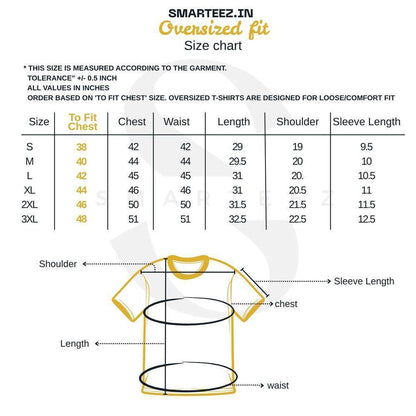 SMARTEEZ.IN
Oversized fit
Size chart

* THIS SIZE IS MEASURED ACCORDING TO THE GARMENT.
TOLERANCE" +/- 0.5 INCH
ALL VALUES IN INCHES
ORDER BASED ON 'TO FIT CHEST' SIZE. OVERSIZED T-SHIRTS ARE DESIGNED FOR LOOSE/COMFORT FIT

| Size | To Fit Chest | Chest | Waist | Length | Shoulder | Sleeve Length |
|---|---|---|---|---|---|---|
| S | 38 | 42 | 42 | 29 | 19 | 9.5 |
| M | 40 | 44 | 44 | 29.5 | 20 | 10 |
| L | 42 | 45 | 45 | 31 | 20. | 10.5 |
| XL | 44 | 46 | 46 | 31 | 20.5 | 11 |
| 2XL | 46 | 50 | 50 | 31.5 | 21.5 | 11.5 |
| 3XL | 48 | 51 | 51 | 32.5 | 22.5 | 12.5 |

SMARTEEZ

Shoulder
Sleeve Length
chest
Length
waist